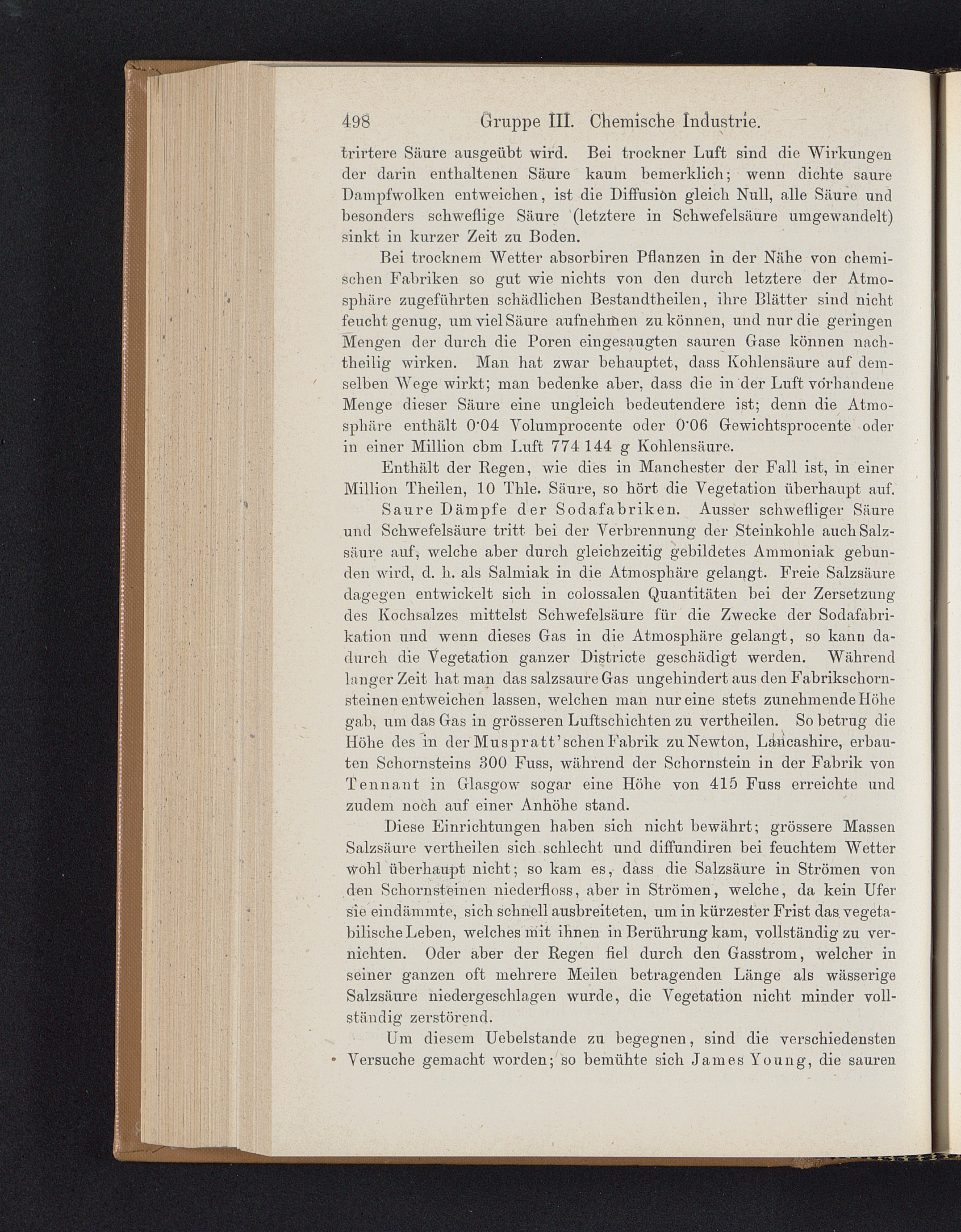 498 Gruppe III. Chemische Industrie.

trirtere Säure ausgeübt wird. Bei trockner Luft sind die Wirkungen der darin enthaltenen Säure kaum bemerklich; wenn dichte saure Dampfwolken entweichen, ist die Diffusion gleich Null, alle Säure und besonders schweflige Säure (letztere in Schwefelsäure umgewandelt) sinkt in kurzer Zeit zu Boden.

Bei trocknem Wetter absorbiren Pflanzen in der Nähe von chemischen Fabriken so gut wie nichts von den durch letztere der Atmosphäre zugeführten schädlichen Bestandtheilen, ihre Blätter sind nicht feucht genug, um viel Säure aufnehmen zu können, und nur die geringen Mengen der durch die Poren eingesaugten sauren Gase können nachtheilig wirken. Man hat zwar behauptet, dass Kohlensäure auf demselben Wege wirkt; man bedenke aber, dass die in der Luft vorhandene Menge dieser Säure eine ungleich bedeutendere ist; denn die Atmosphäre enthält 0·04 Volumprocente oder 0·06 Gewichtsprocente oder in einer Million cbm Luft 774 144 g Kohlensäure.

Enthält der Regen, wie dies in Manchester der Fall ist, in einer Million Theilen, 10 Thle. Säure, so hört die Vegetation überhaupt auf.

Saure Dämpfe der Sodafabriken. Ausser schwefliger Säure und Schwefelsäure tritt bei der Verbrennung der Steinkohle auch Salzsäure auf, welche aber durch gleichzeitig gebildetes Ammoniak gebunden wird, d. h. als Salmiak in die Atmosphäre gelangt. Freie Salzsäure dagegen entwickelt sich in colossalen Quantitäten bei der Zersetzung des Kochsalzes mittelst Schwefelsäure für die Zwecke der Sodafabrikation und wenn dieses Gas in die Atmosphäre gelangt, so kann dadurch die Vegetation ganzer Districte geschädigt werden. Während langer Zeit hat man das salzsaure Gas ungehindert aus den Fabrikschornsteinen entweichen lassen, welchen man nur eine stets zunehmende Höhe gab, um das Gas in grösseren Luftschichten zu vertheilen. So betrug die Höhe des in der Muspratt'schen Fabrik zu Newton, Lancashire, erbauten Schornsteins 300 Fuss, während der Schornstein in der Fabrik von Tennant in Glasgow sogar eine Höhe von 415 Fuss erreichte und zudem noch auf einer Anhöhe stand.

Diese Einrichtungen haben sich nicht bewährt; grössere Massen Salzsäure vertheilen sich schlecht und diffundiren bei feuchtem Wetter wohl überhaupt nicht; so kam es, dass die Salzsäure in Strömen von den Schornsteinen niederfloss, aber in Strömen, welche, da kein Ufer sie eindämmte, sich schnell ausbreiteten, um in kürzester Frist das vegetabilische Leben, welches mit ihnen in Berührung kam, vollständig zu vernichten. Oder aber der Regen fiel durch den Gasstrom, welcher in seiner ganzen oft mehrere Meilen betragenden Länge als wässerige Salzsäure niedergeschlagen wurde, die Vegetation nicht minder vollständig zerstörend.

Um diesem Uebelstande zu begegnen, sind die verschiedensten Versuche gemacht worden; so bemühte sich James Young, die sauren